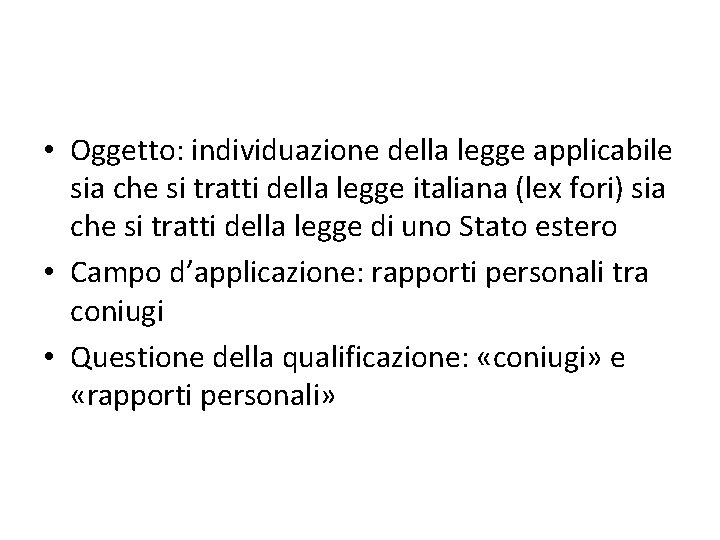 • Oggetto: individuazione della legge applicabile sia che si tratti della legge italiana (lex fori) sia che si tratti della legge di uno Stato estero
• Campo d'applicazione: rapporti personali tra coniugi
• Questione della qualificazione: «coniugi» e «rapporti personali»